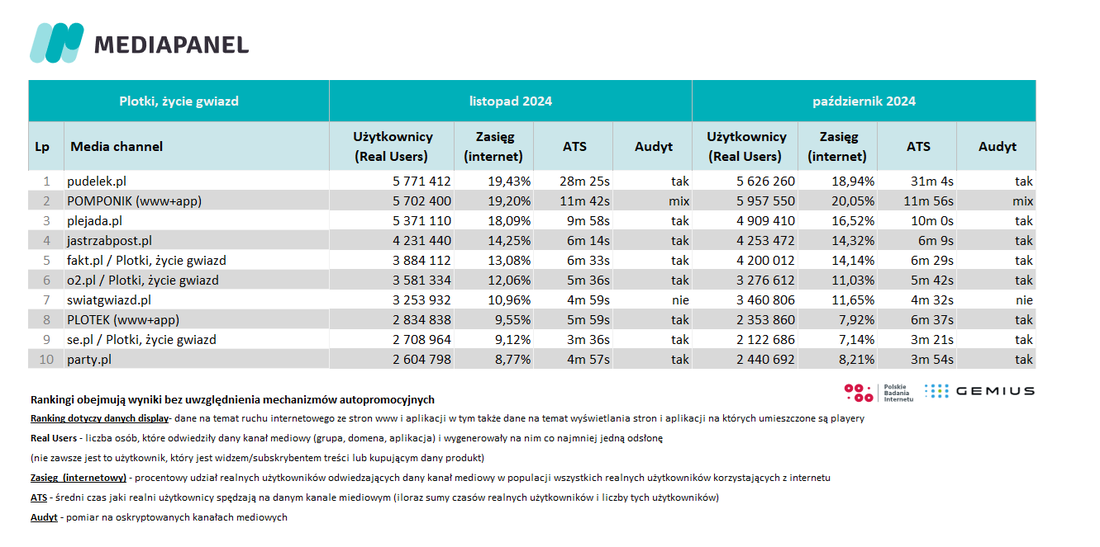 MEDIAPANEL

| Plotki, życie gwiazd | | listopad 2024 | | | | październik 2024 | | | |
|---|---|---|---|---|---|---|---|---|---|
| Lp | Media channel | Użytkownicy (Real Users) | Zasięg (internet) | ATS | Audyt | Użytkownicy (Real Users) | Zasięg (internet) | ATS | Audyt |
| 1 | pudelek.pl | 5 771 412 | 19,43% | 28m 25s | tak | 5 626 260 | 18,94% | 31m 4s | tak |
| 2 | POMPONIK (www+app) | 5 702 400 | 19,20% | 11m 42s | mix | 5 957 550 | 20,05% | 11m 56s | mix |
| 3 | plejada.pl | 5 371 110 | 18,09% | 9m 58s | tak | 4 909 410 | 16,52% | 10m 0s | tak |
| 4 | jastrzabpost.pl | 4 231 440 | 14,25% | 6m 14s | tak | 4 253 472 | 14,32% | 6m 9s | tak |
| 5 | fakt.pl / Plotki, życie gwiazd | 3 884 112 | 13,08% | 6m 33s | tak | 4 200 012 | 14,14% | 6m 29s | tak |
| 6 | o2.pl / Plotki, życie gwiazd | 3 581 334 | 12,06% | 5m 36s | tak | 3 276 612 | 11,03% | 5m 42s | tak |
| 7 | swiatgwiazd.pl | 3 253 932 | 10,96% | 4m 59s | nie | 3 460 806 | 11,65% | 4m 32s | nie |
| 8 | PLOTEK (www+app) | 2 834 838 | 9,55% | 5m 59s | tak | 2 353 860 | 7,92% | 6m 37s | tak |
| 9 | se.pl / Plotki, życie gwiazd | 2 708 964 | 9,12% | 3m 36s | tak | 2 122 686 | 7,14% | 3m 21s | tak |
| 10 | party.pl | 2 604 798 | 8,77% | 4m 57s | tak | 2 440 692 | 8,21% | 3m 54s | tak |

Rankingi obejmują wyniki bez uwzględnienia mechanizmów autopromocyjnych

Polskie Badania Internetu GEMIUS

Ranking dotyczy danych display- dane na temat ruchu internetowego ze stron www i aplikacji w tym także dane na temat wyświetlania stron i aplikacji na których umieszczone są playery

Real Users - liczba osób, które odwiedziły dany kanał mediowy (grupa, domena, aplikacja) i wygenerowały na nim co najmniej jedną odsłonę

(nie zawsze jest to użytkownik, który jest widzem/subskrybentem treści lub kupującym dany produkt)

Zasięg (internetowy) - procentowy udział realnych użytkowników odwiedzających dany kanał mediowy w populacji wszystkich realnych użytkowników korzystających z internetu

ATS - średni czas jaki realni użytkownicy spędzają na danym kanale miediowym (iloraz sumy czasów realnych użytkowników i liczby tych użytkowników)

Audyt - pomiar na oskryptowanych kanałach mediowych